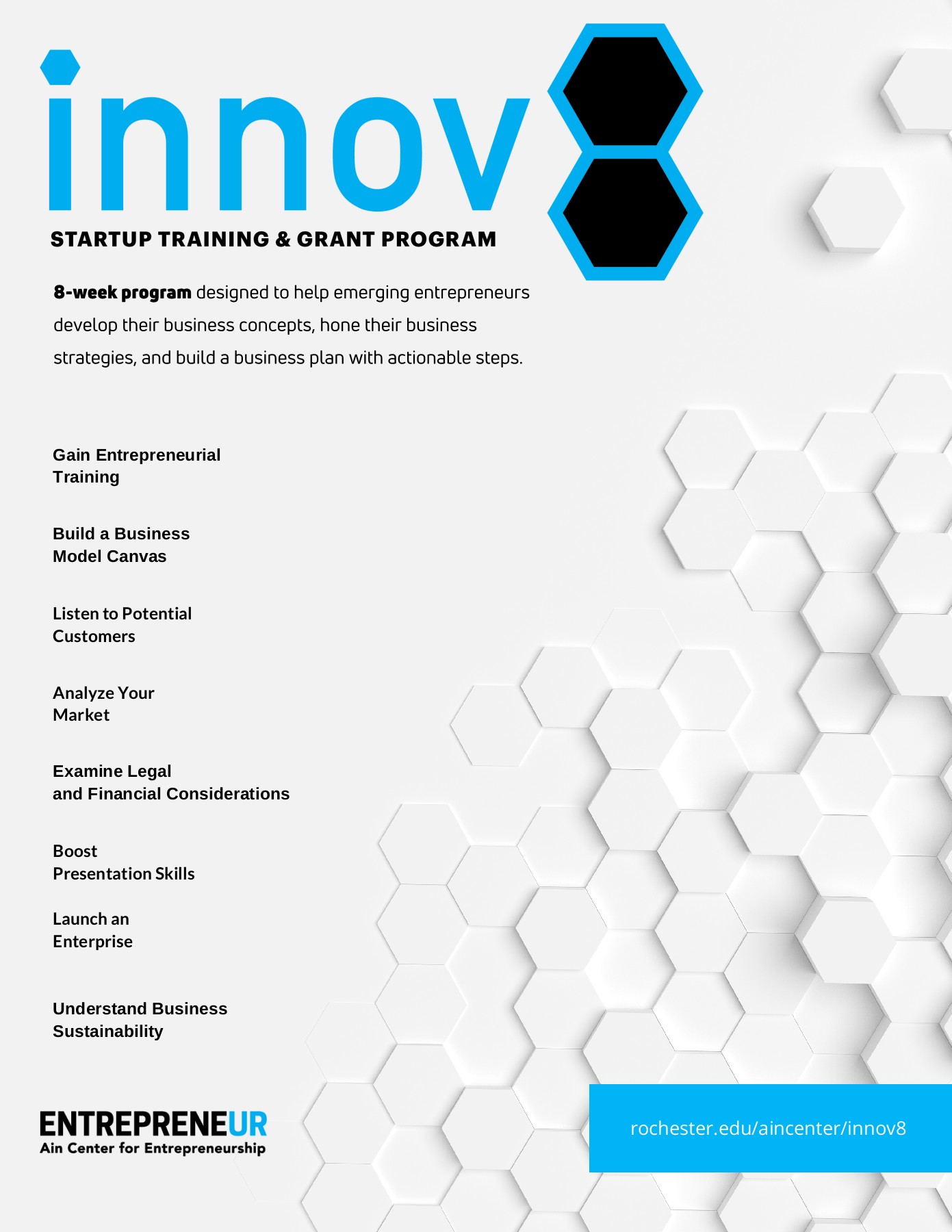 innov8

STARTUP TRAINING & GRANT PROGRAM

8-week program designed to help emerging entrepreneurs develop their business concepts, hone their business strategies, and build a business plan with actionable steps.

Gain Entrepreneurial Training

Build a Business Model Canvas

Listen to Potential Customers

Analyze Your Market

Examine Legal and Financial Considerations

Boost Presentation Skills

Launch an Enterprise

Understand Business Sustainability

ENTREPRENEUR
Ain Center for Entrepreneurship

rochester.edu/aincenter/innov8